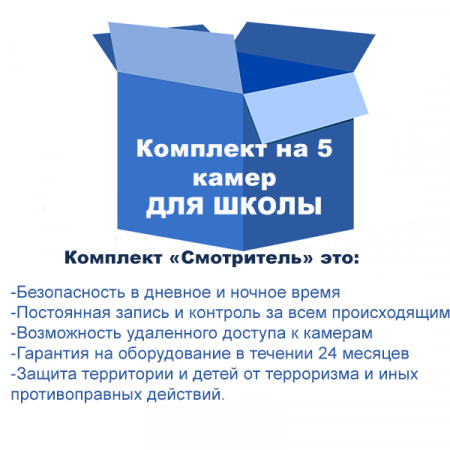 Комплект на 5 камер
ДЛЯ ШКОЛЫ

Комплект «Смотритель» это:

-Безопасность в дневное и ночное время
-Постоянная запись и контроль за всем происходящим
-Возможность удаленного доступа к камерам
-Гарантия на оборудование в течении 24 месяцев
-Защита территории и детей от терроризма и иных противоправных действий.